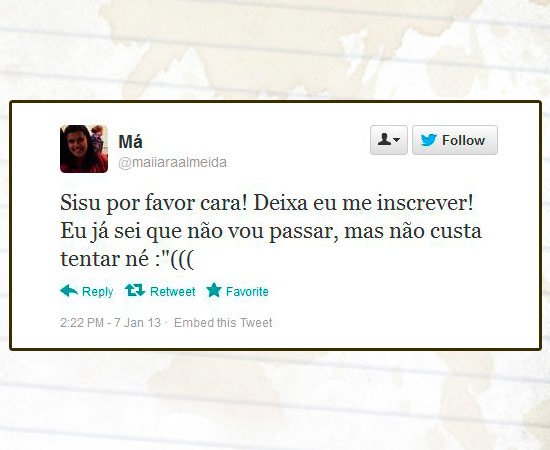 Má
@maiiaraalmeida

Follow

Sisu por favor cara! Deixa eu me inscrever! Eu já sei que não vou passar, mas não custa tentar né :"(((

Reply Retweet Favorite

2:22 PM - 7 Jan 13 · Embed this Tweet